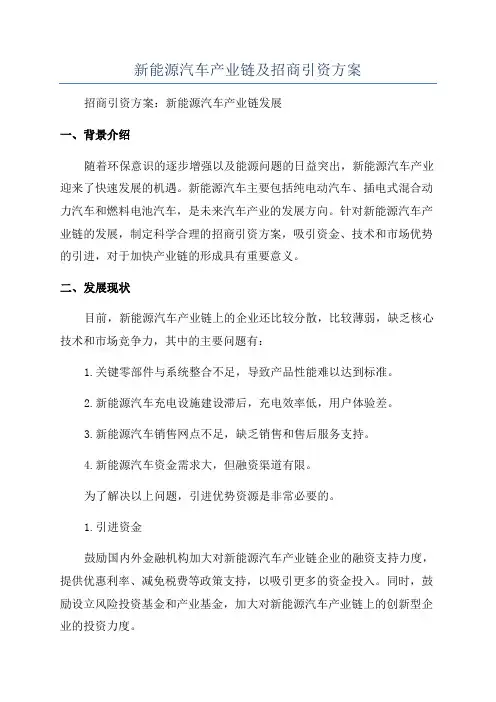 新能源汽车产业链及招商引资方案

招商引资方案：新能源汽车产业链发展

一、背景介绍

随着环保意识的逐步增强以及能源问题的日益突出，新能源汽车产业迎来了快速发展的机遇。新能源汽车主要包括纯电动汽车、插电式混合动力汽车和燃料电池汽车，是未来汽车产业的发展方向。针对新能源汽车产业链的发展，制定科学合理的招商引资方案，吸引资金、技术和市场优势的引进，对于加快产业链的形成具有重要意义。

二、发展现状

目前，新能源汽车产业链上的企业还比较分散，比较薄弱，缺乏核心技术和市场竞争力，其中的主要问题有：

1.关键零部件与系统整合不足，导致产品性能难以达到标准。

2.新能源汽车充电设施建设滞后，充电效率低，用户体验差。

3.新能源汽车销售网点不足，缺乏销售和售后服务支持。

4.新能源汽车资金需求大，但融资渠道有限。

为了解决以上问题，引进优势资源是非常必要的。

1.引进资金

鼓励国内外金融机构加大对新能源汽车产业链企业的融资支持力度，提供优惠利率、减免税费等政策支持，以吸引更多的资金投入。同时，鼓励设立风险投资基金和产业基金，加大对新能源汽车产业链上的创新型企业的投资力度。